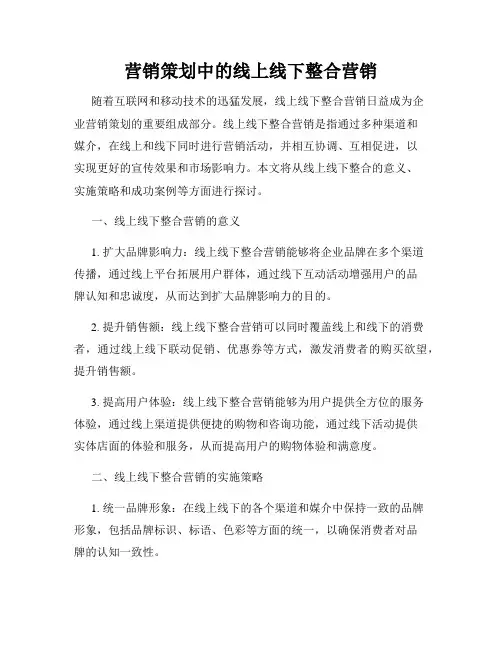 营销策划中的线上线下整合营销

随着互联网和移动技术的迅猛发展，线上线下整合营销日益成为企业营销策划的重要组成部分。线上线下整合营销是指通过多种渠道和媒介，在线上和线下同时进行营销活动，并相互协调、互相促进，以实现更好的宣传效果和市场影响力。本文将从线上线下整合的意义、实施策略和成功案例等方面进行探讨。

一、线上线下整合营销的意义

1. 扩大品牌影响力：线上线下整合营销能够将企业品牌在多个渠道传播，通过线上平台拓展用户群体，通过线下互动活动增强用户的品牌认知和忠诚度，从而达到扩大品牌影响力的目的。

2. 提升销售额：线上线下整合营销可以同时覆盖线上和线下的消费者，通过线上线下联动促销、优惠券等方式，激发消费者的购买欲望，提升销售额。

3. 提高用户体验：线上线下整合营销能够为用户提供全方位的服务体验，通过线上渠道提供便捷的购物和咨询功能，通过线下活动提供实体店面的体验和服务，从而提高用户的购物体验和满意度。

二、线上线下整合营销的实施策略

1. 统一品牌形象：在线上线下的各个渠道和媒介中保持一致的品牌形象，包括品牌标识、标语、色彩等方面的统一，以确保消费者对品牌的认知一致性。